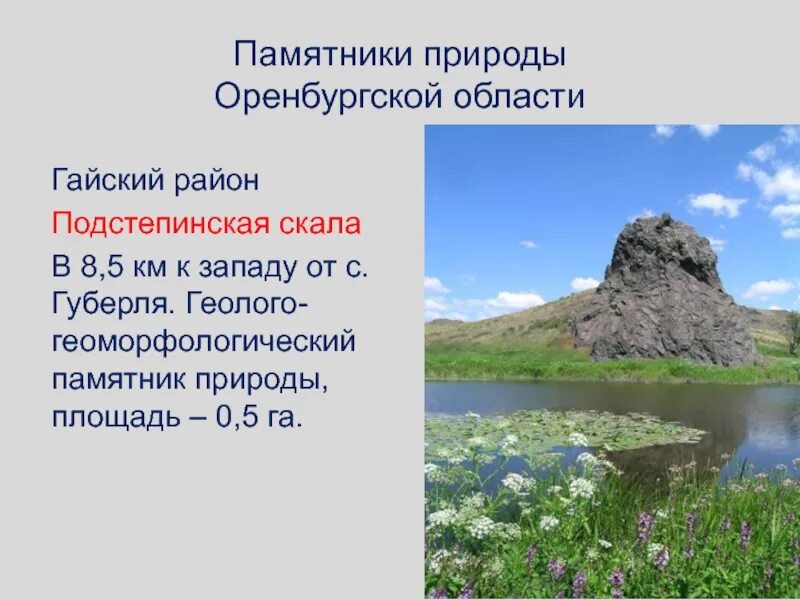 Памятники природы Оренбургской области

Гайский район

Подстепинская скала

В 8,5 км к западу от с. Губерля. Геолого-геоморфологический памятник природы, площадь – 0,5 га.